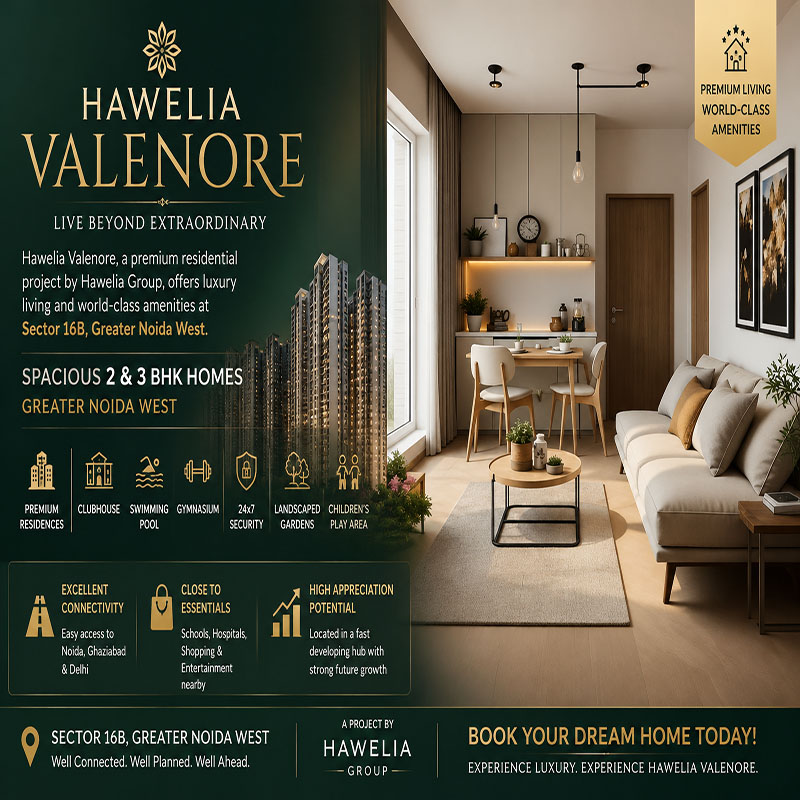 HAWELIA
VALENORE

LIVE BEYOND EXTRAORDINARY

Hawelia Valenore, a premium residential project by Hawelia Group, offers luxury living and world-class amenities at Sector 16B, Greater Noida West.

SPACIOUS 2 & 3 BHK HOMES
GREATER NOIDA WEST

PREMIUM RESIDENCES
CLUBHOUSE
SWIMMING POOL
GYMNASIUM
24x7 SECURITY
LANDSCAPED GARDENS
CHILDREN'S PLAY AREA

EXCELLENT CONNECTIVITY
Easy access to Noida, Ghaziabad & Delhi

CLOSE TO ESSENTIALS
Schools, Hospitals, Shopping & Entertainment nearby

HIGH APPRECIATION POTENTIAL
Located in a fast developing hub with strong future growth

PREMIUM LIVING
WORLD-CLASS AMENITIES

SECTOR 16B, GREATER NOIDA WEST
Well Connected. Well Planned. Well Ahead.

A PROJECT BY
HAWELIA
GROUP

BOOK YOUR DREAM HOME TODAY!
EXPERIENCE LUXURY. EXPERIENCE HAWELIA VALENORE.